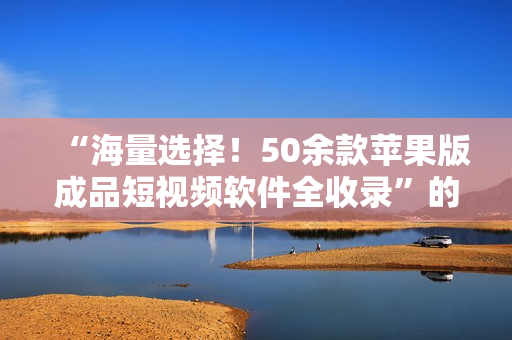 “海量选择！50余款苹果版成品短视频软件全收录”的